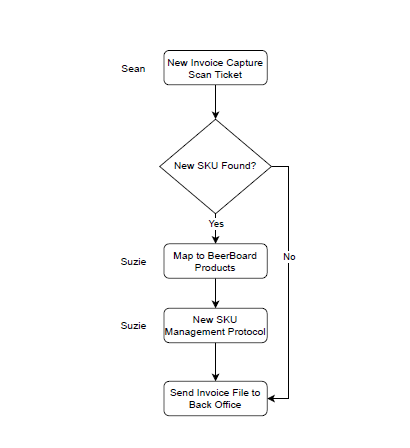 Sean
New Invoice Capture Scan Ticket

New SKU Found?

Yes

No

Suzie
Map to BeerBoard Products

Suzie
New SKU Management Protocol

Send Invoice File to Back Office